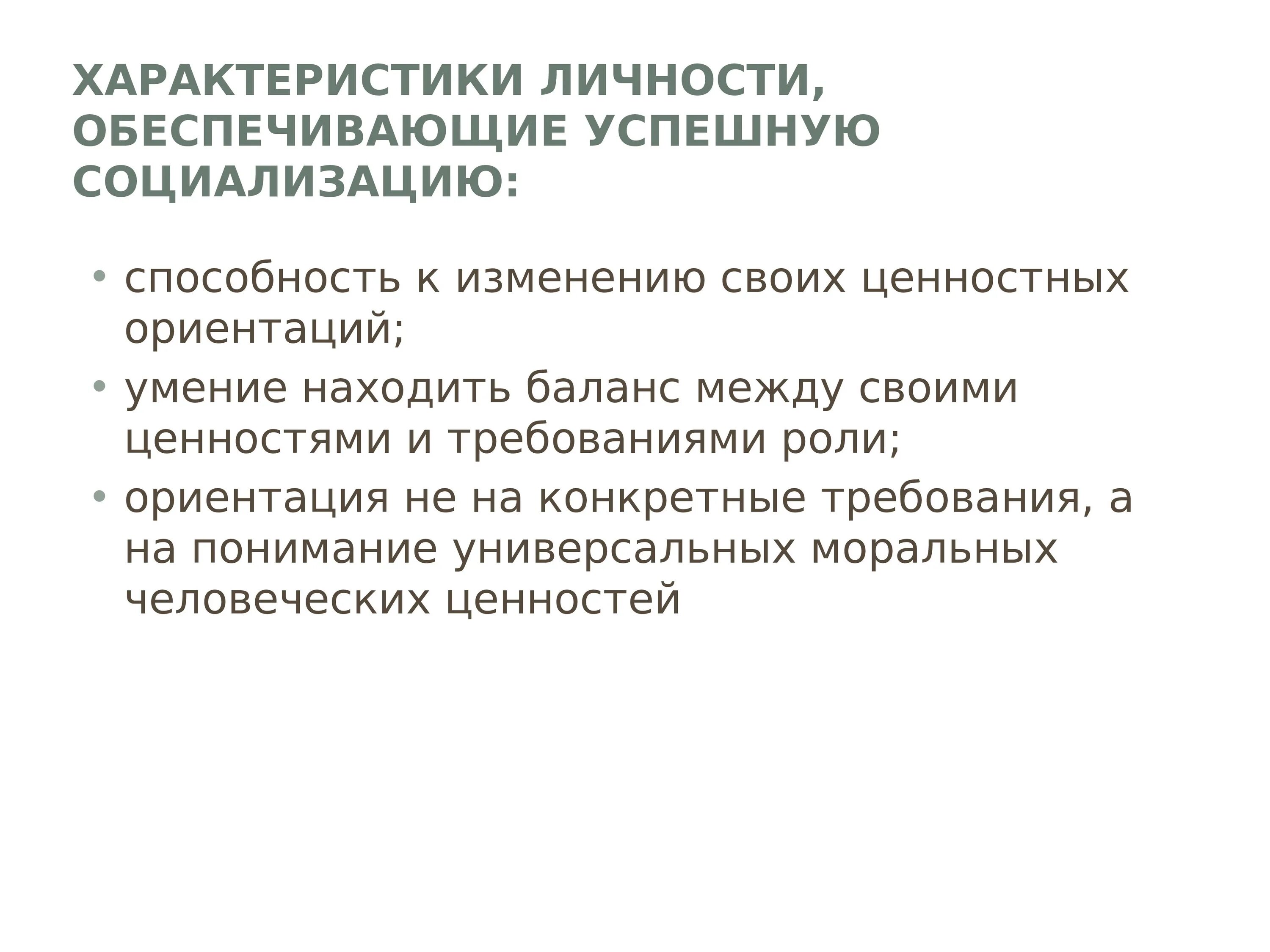 ХАРАКТЕРИСТИКИ ЛИЧНОСТИ, ОБЕСПЕЧИВАЮЩИЕ УСПЕШНУЮ СОЦИАЛИЗАЦИЮ:

• способность к изменению своих ценностных ориентаций;
• умение находить баланс между своими ценностями и требованиями роли;
• ориентация не на конкретные требования, а на понимание универсальных моральных человеческих ценностей